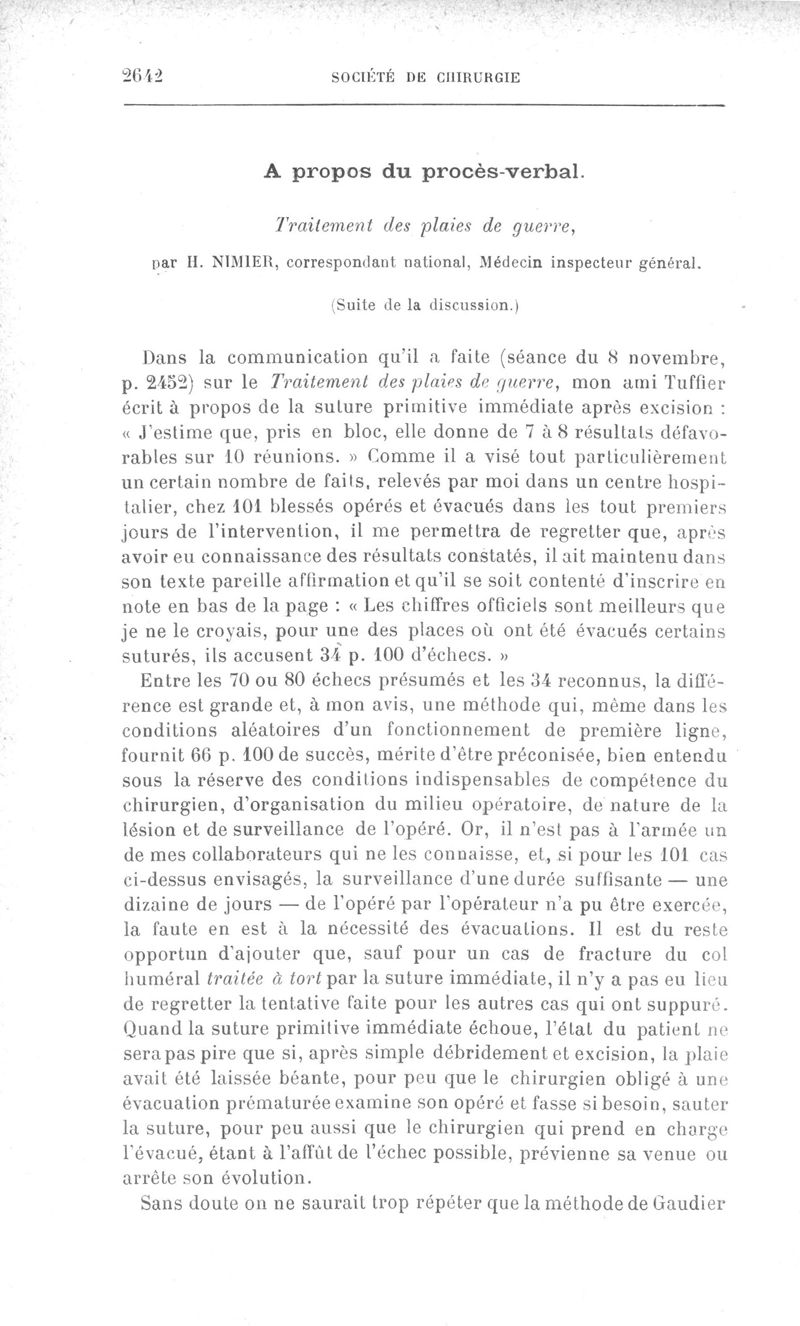 2642 SOCIÉTÉ DE CHIRURGIE

A propos du procès-verbal.

Traitement des plaies de guerre,

par H. NIMIER, correspondant national, Médecin inspecteur général.

(Suite de la discussion.)

Dans la communication qu'il a faite (séance du 8 novembre, p. 2452) sur le Traitement des plaies de guerre, mon ami Tuffier écrit à propos de la suture primitive immédiate après excision : « J'estime que, pris en bloc, elle donne de 7 à 8 résultats défavorables sur 10 réunions. » Comme il a visé tout particulièrement un certain nombre de faits, relevés par moi dans un centre hospitalier, chez 101 blessés opérés et évacués dans les tout premiers jours de l'intervention, il me permettra de regretter que, après avoir eu connaissance des résultats constatés, il ait maintenu dans son texte pareille affirmation et qu'il se soit contenté d'inscrire en note en bas de la page : « Les chiffres officiels sont meilleurs que je ne le croyais, pour une des places où ont été évacués certains suturés, ils accusent 34 p. 100 d'échecs. »

Entre les 70 ou 80 échecs présumés et les 34 reconnus, la différence est grande et, à mon avis, une méthode qui, même dans les conditions aléatoires d'un fonctionnement de première ligne, fournit 66 p. 100 de succès, mérite d'être préconisée, bien entendu sous la réserve des conditions indispensables de compétence du chirurgien, d'organisation du milieu opératoire, de nature de la lésion et de surveillance de l'opéré. Or, il n'est pas à l'armée un de mes collaborateurs qui ne les connaisse, et, si pour les 101 cas ci-dessus envisagés, la surveillance d'une durée suffisante — une dizaine de jours — de l'opéré par l'opérateur n'a pu être exercée, la faute en est à la nécessité des évacuations. Il est du reste opportun d'ajouter que, sauf pour un cas de fracture du col huméral traitée à tort par la suture immédiate, il n'y a pas eu lieu de regretter la tentative faite pour les autres cas qui ont suppuré. Quand la suture primitive immédiate échoue, l'état du patient ne sera pas pire que si, après simple débridement et excision, la plaie avait été laissée béante, pour peu que le chirurgien obligé à une évacuation prématurée examine son opéré et fasse si besoin, sauter la suture, pour peu aussi que le chirurgien qui prend en charge l'évacué, étant à l'affût de l'échec possible, prévienne sa venue ou arrête son évolution.

Sans doute on ne saurait trop répéter que la méthode de Gaudier